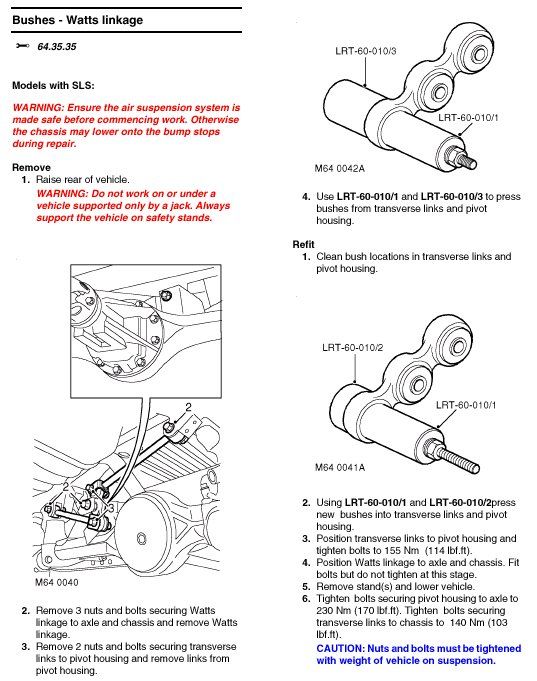 Bushes - Watts linkage

64.35.35

Models with SLS:

WARNING: Ensure the air suspension system is made safe before commencing work. Otherwise the chassis may lower onto the bump stops during repair.

Remove
1. Raise rear of vehicle.
WARNING: Do not work on or under a vehicle supported only by a jack. Always support the vehicle on safety stands.

2
2
3
M64 0040

2. Remove 3 nuts and bolts securing Watts linkage to axle and chassis and remove Watts linkage.
3. Remove 2 nuts and bolts securing transverse links to pivot housing and remove links from pivot housing.

LRT-60-010/3
LRT-60-010/1
M64 0042A

4. Use LRT-60-010/1 and LRT-60-010/3 to press bushes from transverse links and pivot housing.

Refit
1. Clean bush locations in transverse links and pivot housing.

LRT-60-010/2
LRT-60-010/1
M64 0041A

2. Using LRT-60-010/1 and LRT-60-010/2press new bushes into transverse links and pivot housing.
3. Position transverse links to pivot housing and tighten bolts to 155 Nm (114 lbf.ft).
4. Position Watts linkage to axle and chassis. Fit bolts but do not tighten at this stage.
5. Remove stand(s) and lower vehicle.
6. Tighten bolts securing pivot housing to axle to 230 Nm (170 lbf.ft). Tighten bolts securing transverse links to chassis to 140 Nm (103 lbf.ft).
CAUTION: Nuts and bolts must be tightened with weight of vehicle on suspension.